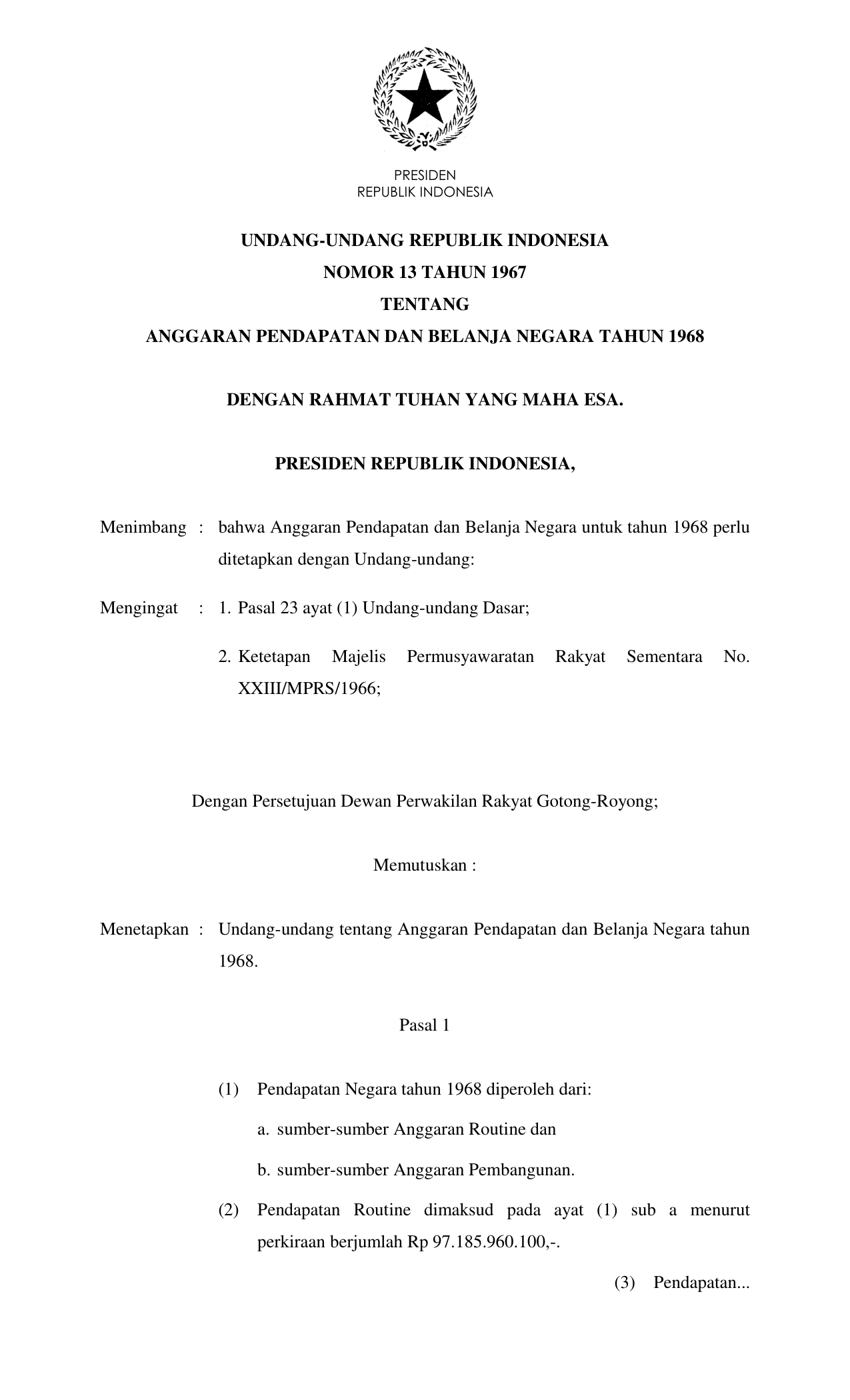 PRESIDEN
REPUBLIK INDONESIA

UNDANG-UNDANG REPUBLIK INDONESIA
NOMOR 13 TAHUN 1967
TENTANG
ANGGARAN PENDAPATAN DAN BELANJA NEGARA TAHUN 1968

DENGAN RAHMAT TUHAN YANG MAHA ESA.

PRESIDEN REPUBLIK INDONESIA,

Menimbang : bahwa Anggaran Pendapatan dan Belanja Negara untuk tahun 1968 perlu ditetapkan dengan Undang-undang:

Mengingat : 1. Pasal 23 ayat (1) Undang-undang Dasar;

2. Ketetapan Majelis Permusyawaratan Rakyat Sementara No. XXIII/MPRS/1966;

Dengan Persetujuan Dewan Perwakilan Rakyat Gotong-Royong;

Memutuskan :

Menetapkan : Undang-undang tentang Anggaran Pendapatan dan Belanja Negara tahun 1968.

Pasal 1

(1) Pendapatan Negara tahun 1968 diperoleh dari:

a. sumber-sumber Anggaran Routine dan

b. sumber-sumber Anggaran Pembangunan.

(2) Pendapatan Routine dimaksud pada ayat (1) sub a menurut perkiraan berjumlah Rp 97.185.960.100,-.

(3) Pendapatan...